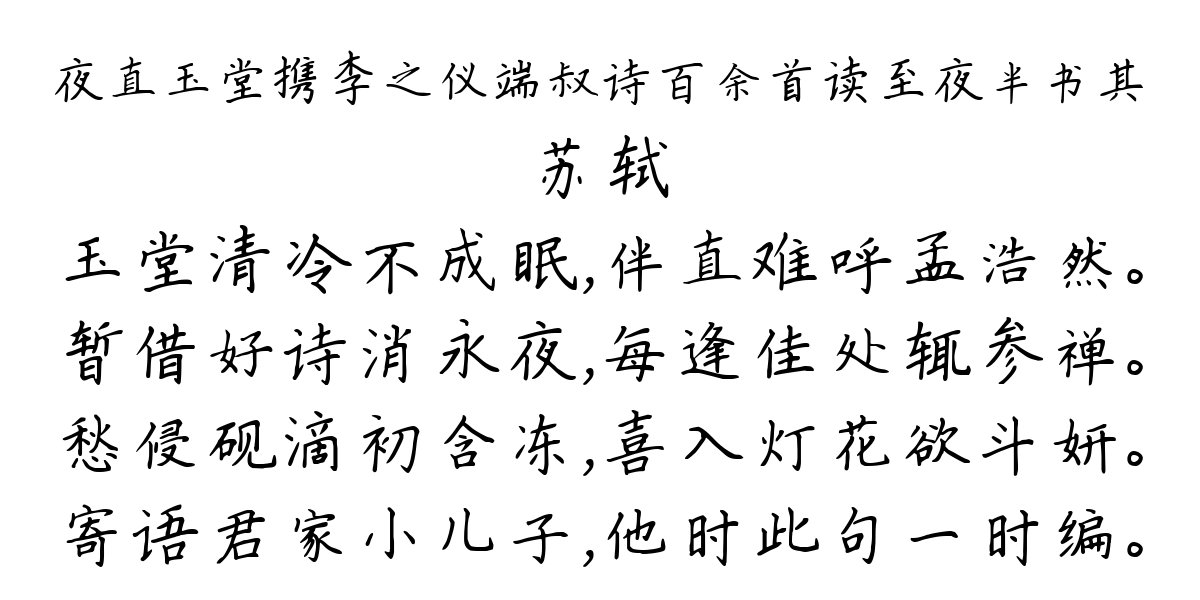 夜直玉堂携李之仪端叔诗百余首读至夜半书其

苏轼

玉堂清冷不成眠,伴直难呼孟浩然。
暂借好诗消永夜,每逢佳处辄参禅。
愁侵砚滴初含冻,喜入灯花欲斗妍。
寄语君家小儿子,他时此句一时编。